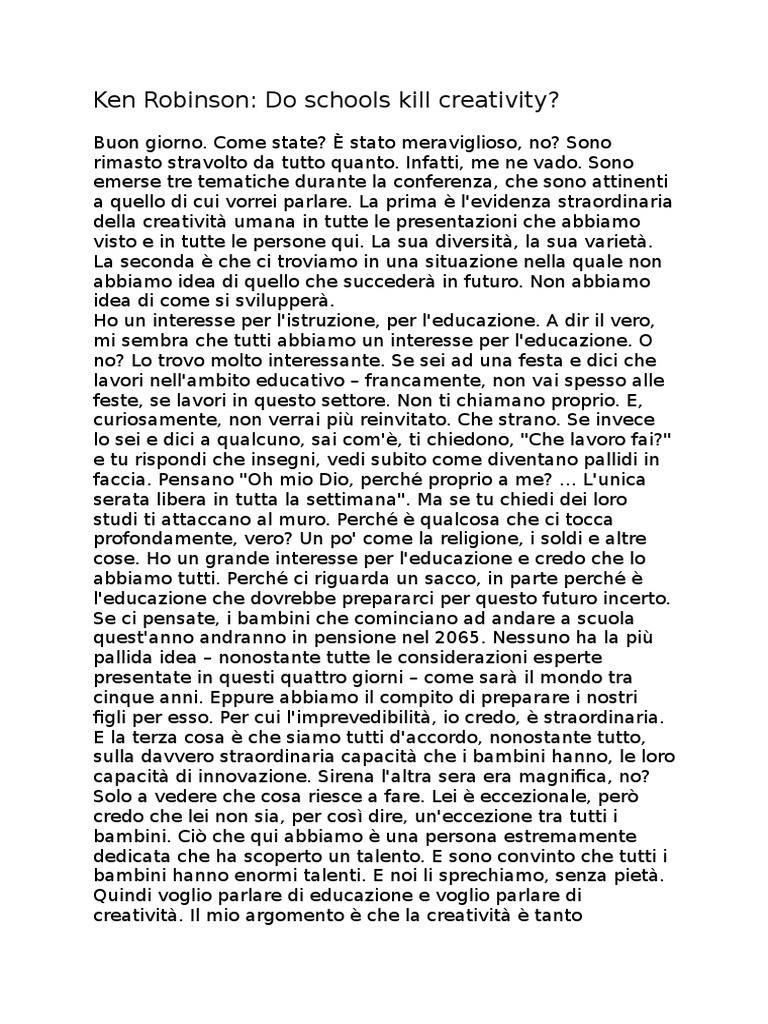 Ken Robinson: Do schools kill creativity?

Buon giorno. Come state? È stato meraviglioso, no? Sono rimasto stravolto da tutto quanto. Infatti, me ne vado. Sono emerse tre tematiche durante la conferenza, che sono attinenti a quello di cui vorrei parlare. La prima è l'evidenza straordinaria della creatività umana in tutte le presentazioni che abbiamo visto e in tutte le persone qui. La sua diversità, la sua varietà. La seconda è che ci troviamo in una situazione nella quale non abbiamo idea di quello che succederà in futuro. Non abbiamo idea di come si svilupperà.

Ho un interesse per l'istruzione, per l'educazione. A dir il vero, mi sembra che tutti abbiamo un interesse per l'educazione. O no? Lo trovo molto interessante. Se sei ad una festa e dici che lavori nell'ambito educativo – francamente, non vai spesso alle feste, se lavori in questo settore. Non ti chiamano proprio. E, curiosamente, non verrai più reinvitato. Che strano. Se invece lo sei e dici a qualcuno, sai com'è, ti chiedono, "Che lavoro fai?" e tu rispondi che insegni, vedi subito come diventano pallidi in faccia. Pensano "Oh mio Dio, perché proprio a me? ... L'unica serata libera in tutta la settimana". Ma se tu chiedi dei loro studi ti attaccano al muro. Perché è qualcosa che ci tocca profondamente, vero? Un po' come la religione, i soldi e altre cose. Ho un grande interesse per l'educazione e credo che lo abbiamo tutti. Perché ci riguarda un sacco, in parte perché è l'educazione che dovrebbe prepararci per questo futuro incerto. Se ci pensate, i bambini che cominciano ad andare a scuola quest'anno andranno in pensione nel 2065. Nessuno ha la più pallida idea – nonostante tutte le considerazioni esperte presentate in questi quattro giorni – come sarà il mondo tra cinque anni. Eppure abbiamo il compito di preparare i nostri figli per esso. Per cui l'imprevedibilità, io credo, è straordinaria. E la terza cosa è che siamo tutti d'accordo, nonostante tutto, sulla davvero straordinaria capacità che i bambini hanno, le loro capacità di innovazione. Sirena l'altra sera era magnifica, no? Solo a vedere che cosa riesce a fare. Lei è eccezionale, però credo che lei non sia, per così dire, un'eccezione tra tutti i bambini. Ciò che qui abbiamo è una persona estremamente dedicata che ha scoperto un talento. E sono convinto che tutti i bambini hanno enormi talenti. E noi li sprechiamo, senza pietà. Quindi voglio parlare di educazione e voglio parlare di creatività. Il mio argomento è che la creatività è tanto